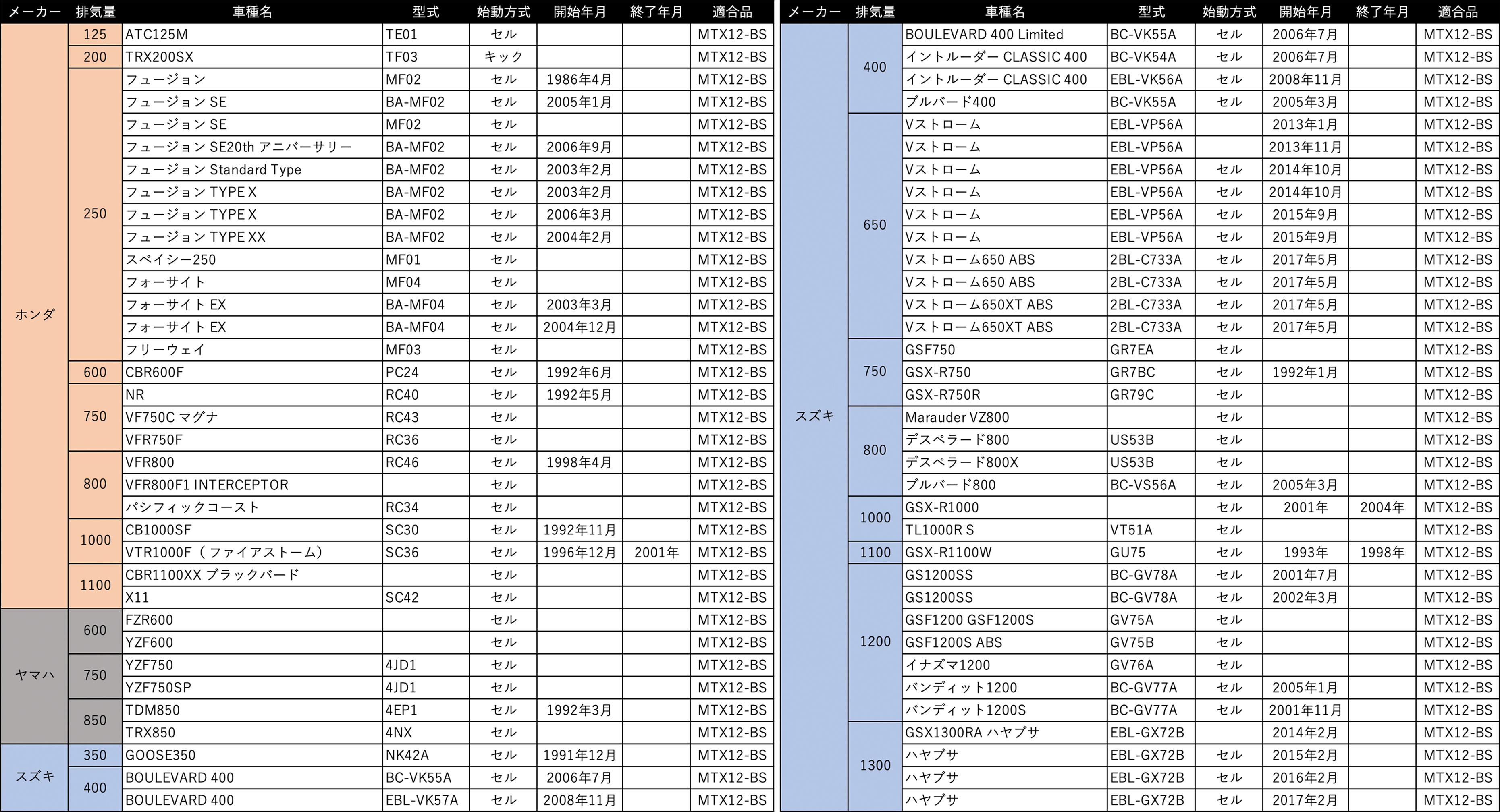 | メーカー | 排気量 | 車種名 | 型式 | 始動方式 | 開始年月 | 終了年月 | 適合品 |
|---|---|---|---|---|---|---|---|
| ホンダ | 125 | ATC125M | TE01 | セル | | | MTX12-BS |
| | 200 | TRX200SX | TF03 | キック | | | MTX12-BS |
| | 250 | フュージョン | MF02 | セル | 1986年4月 | | MTX12-BS |
| | | フュージョン SE | BA-MF02 | セル | 2005年1月 | | MTX12-BS |
| | | フュージョン SE | MF02 | セル | | | MTX12-BS |
| | | フュージョン SE20th アニバーサリー | BA-MF02 | セル | 2006年9月 | | MTX12-BS |
| | | フュージョン Standard Type | BA-MF02 | セル | 2003年2月 | | MTX12-BS |
| | | フュージョン TYPE X | BA-MF02 | セル | 2003年2月 | | MTX12-BS |
| | | フュージョン TYPE X | BA-MF02 | セル | 2006年3月 | | MTX12-BS |
| | | フュージョン TYPE XX | BA-MF02 | セル | 2004年2月 | | MTX12-BS |
| | | スペイシー250 | MF01 | セル | | | MTX12-BS |
| | | フォーサイト | MF04 | セル | | | MTX12-BS |
| | | フォーサイト EX | BA-MF04 | セル | 2003年3月 | | MTX12-BS |
| | | フォーサイト EX | BA-MF04 | セル | 2004年12月 | | MTX12-BS |
| | | フリーウェイ | MF03 | セル | | | MTX12-BS |
| | 600 | CBR600F | PC24 | セル | 1992年6月 | | MTX12-BS |
| | 750 | NR | RC40 | セル | 1992年5月 | | MTX12-BS |
| | | VF750C マグナ | RC43 | セル | | | MTX12-BS |
| | | VFR750F | RC36 | セル | | | MTX12-BS |
| | 800 | VFR800 | RC46 | セル | 1998年4月 | | MTX12-BS |
| | | VFR800F1 INTERCEPTOR | | セル | | | MTX12-BS |
| | | パシフィックコースト | RC34 | セル | | | MTX12-BS |
| | 1000 | CB1000SF | SC30 | セル | 1992年11月 | | MTX12-BS |
| | | VTR1000F（ファイアストーム） | SC36 | セル | 1996年12月 | 2001年 | MTX12-BS |
| | 1100 | CBR1100XX ブラックバード | | セル | | | MTX12-BS |
| | | X11 | SC42 | セル | | | MTX12-BS |
| ヤマハ | 600 | FZR600 | | セル | | | MTX12-BS |
| | | YZF600 | | セル | | | MTX12-BS |
| | 750 | YZF750 | 4JD1 | セル | | | MTX12-BS |
| | | YZF750SP | 4JD1 | セル | | | MTX12-BS |
| | 850 | TDM850 | 4EP1 | セル | 1992年3月 | | MTX12-BS |
| | | TRX850 | 4NX | セル | | | MTX12-BS |
| スズキ | 350 | GOOSE350 | NK42A | セル | 1991年12月 | | MTX12-BS |
| | 400 | BOULEVARD 400 | BC-VK55A | セル | 2006年7月 | | MTX12-BS |
| | | BOULEVARD 400 | EBL-VK57A | セル | 2008年11月 | | MTX12-BS |

| メーカー | 排気量 | 車種名 | 型式 | 始動方式 | 開始年月 | 終了年月 | 適合品 |
|---|---|---|---|---|---|---|---|
| スズキ | 400 | BOULEVARD 400 Limited | BC-VK55A | セル | 2006年7月 | | MTX12-BS |
| | | イントルーダー CLASSIC 400 | BC-VK54A | セル | 2006年7月 | | MTX12-BS |
| | | イントルーダー CLASSIC 400 | EBL-VK56A | セル | 2008年11月 | | MTX12-BS |
| | | ブルバード400 | BC-VK55A | セル | 2005年3月 | | MTX12-BS |
| | 650 | Vストローム | EBL-VP56A | | 2013年1月 | | MTX12-BS |
| | | Vストローム | EBL-VP56A | | 2013年11月 | | MTX12-BS |
| | | Vストローム | EBL-VP56A | セル | 2014年10月 | | MTX12-BS |
| | | Vストローム | EBL-VP56A | セル | 2014年10月 | | MTX12-BS |
| | | Vストローム | EBL-VP56A | セル | 2015年9月 | | MTX12-BS |
| | | Vストローム | EBL-VP56A | セル | 2015年9月 | | MTX12-BS |
| | | Vストローム650 ABS | 2BL-C733A | セル | 2017年5月 | | MTX12-BS |
| | | Vストローム650 ABS | 2BL-C733A | セル | 2017年5月 | | MTX12-BS |
| | | Vストローム650XT ABS | 2BL-C733A | セル | 2017年5月 | | MTX12-BS |
| | | Vストローム650XT ABS | 2BL-C733A | セル | 2017年5月 | | MTX12-BS |
| | 750 | GSF750 | GR7EA | セル | | | MTX12-BS |
| | | GSX-R750 | GR7BC | セル | 1992年1月 | | MTX12-BS |
| | | GSX-R750R | GR79C | セル | | | MTX12-BS |
| | 800 | Marauder VZ800 | | セル | | | MTX12-BS |
| | | デスペラード800 | US53B | セル | | | MTX12-BS |
| | | デスペラード800X | US53B | セル | | | MTX12-BS |
| | | ブルバード800 | BC-VS56A | セル | 2005年3月 | | MTX12-BS |
| | 1000 | GSX-R1000 | | セル | 2001年 | 2004年 | MTX12-BS |
| | | TL1000R S | VT51A | セル | | | MTX12-BS |
| | 1100 | GSX-R1100W | GU75 | セル | 1993年 | 1998年 | MTX12-BS |
| | 1200 | GS1200SS | BC-GV78A | セル | 2001年7月 | | MTX12-BS |
| | | GS1200SS | BC-GV78A | セル | 2002年3月 | | MTX12-BS |
| | | GSF1200 GSF1200S | GV75A | セル | | | MTX12-BS |
| | | GSF1200S ABS | GV75B | セル | | | MTX12-BS |
| | | イナズマ1200 | GV76A | セル | | | MTX12-BS |
| | | バンディット1200 | BC-GV77A | セル | 2005年1月 | | MTX12-BS |
| | | バンディット1200S | BC-GV77A | セル | 2001年11月 | | MTX12-BS |
| | 1300 | GSX1300RA ハヤブサ | EBL-GX72B | | 2014年2月 | | MTX12-BS |
| | | ハヤブサ | EBL-GX72B | セル | 2015年2月 | | MTX12-BS |
| | | ハヤブサ | EBL-GX72B | セル | 2016年2月 | | MTX12-BS |
| | | ハヤブサ | EBL-GX72B | セル | 2017年2月 | | MTX12-BS |